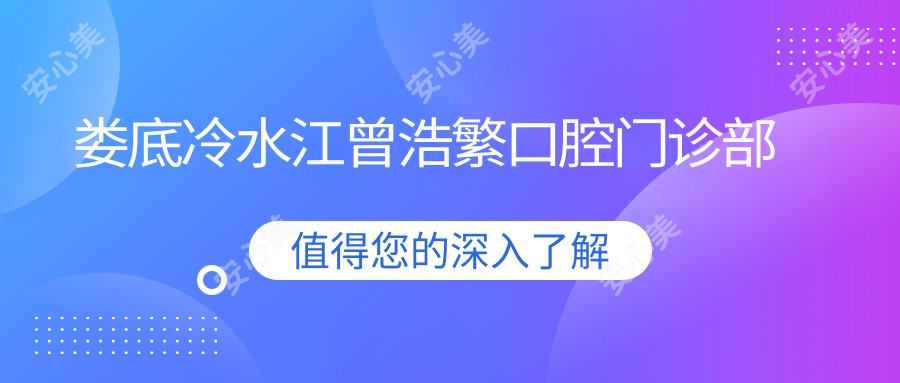 安心美

安心美

安心美

娄底冷水江曾浩繁口腔门诊部

安心美

值得您的深入了解

安心美